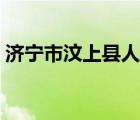 济宁市汶上县人